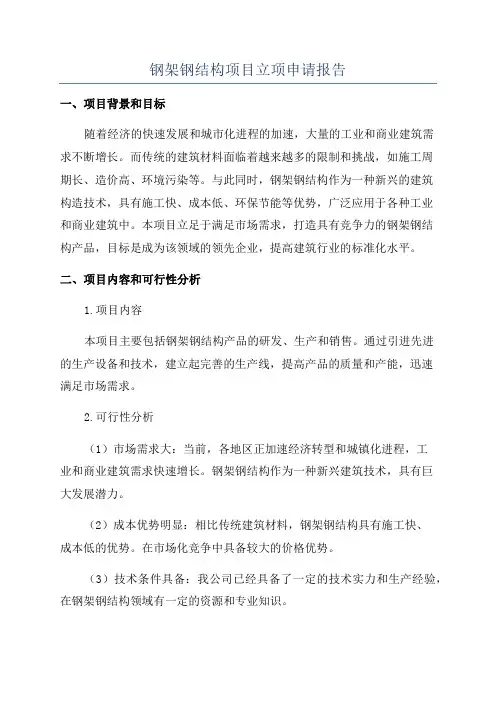 钢架钢结构项目立项申请报告

一、项目背景和目标

随着经济的快速发展和城市化进程的加速，大量的工业和商业建筑需求不断增长。而传统的建筑材料面临着越来越多的限制和挑战，如施工周期长、造价高、环境污染等。与此同时，钢架钢结构作为一种新兴的建筑构造技术，具有施工快、成本低、环保节能等优势，广泛应用于各种工业和商业建筑中。本项目立足于满足市场需求，打造具有竞争力的钢架钢结构产品，目标是成为该领域的领先企业，提高建筑行业的标准化水平。

二、项目内容和可行性分析

1.项目内容

本项目主要包括钢架钢结构产品的研发、生产和销售。通过引进先进的生产设备和技术，建立起完善的生产线，提高产品的质量和产能，迅速满足市场需求。

2.可行性分析

（1）市场需求大：当前，各地区正加速经济转型和城镇化进程，工业和商业建筑需求快速增长。钢架钢结构作为一种新兴建筑技术，具有巨大发展潜力。

（2）成本优势明显：相比传统建筑材料，钢架钢结构具有施工快、成本低的优势。在市场化竞争中具备较大的价格优势。

（3）技术条件具备：我公司已经具备了一定的技术实力和生产经验，在钢架钢结构领域有一定的资源和专业知识。